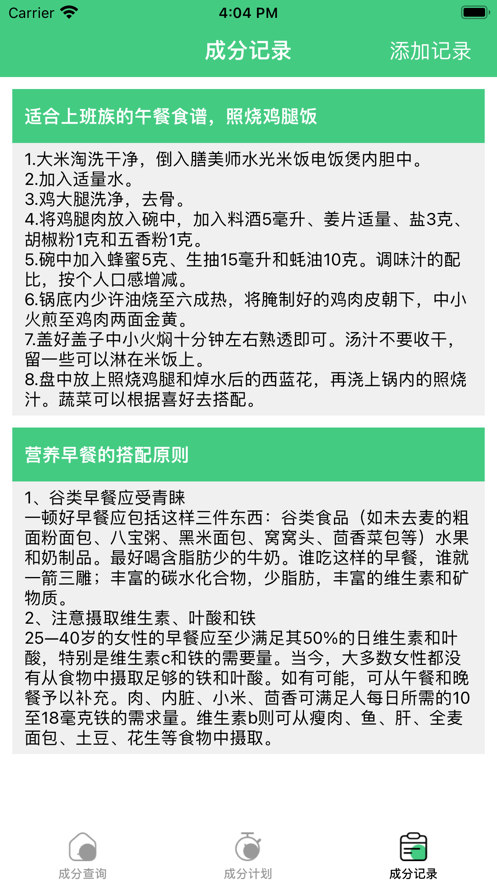 Carrier 4:04 PM

成分记录 添加记录

适合上班族的午餐食谱，照烧鸡腿饭

1.大米淘洗干净，倒入膳美师水光米饭电饭煲内胆中。
2.加入适量水。
3.鸡大腿洗净，去骨。
4.将鸡腿肉放入碗中，加入料酒5毫升、姜片适量、盐3克、胡椒粉1克和五香粉1克。
5.碗中加入蜂蜜5克、生抽15毫升和蚝油10克。调味汁的配比，按个人口感增减。
6.锅底内少许油烧至六成热，将腌制好的鸡肉皮朝下，中小火煎至鸡肉两面金黄。
7.盖好盖子中小火焖十分钟左右熟透即可。汤汁不要收干，留一些可以淋在米饭上。
8.盘中放上照烧鸡腿和焯水后的西蓝花，再浇上锅内的照烧汁。蔬菜可以根据喜好去搭配。

营养早餐的搭配原则

1、谷类早餐应受青睐
一顿好早餐应包括这样三件东西：谷类食品（如未去麦的粗面粉面包、八宝粥、黑米面包、窝窝头、茴香菜包等）水果和奶制品。最好喝含脂肪少的牛奶。谁吃这样的早餐，谁就一箭三雕；丰富的碳水化合物，少脂肪，丰富的维生素和矿物质。
2、注意摄取维生素、叶酸和铁
25—40岁的女性的早餐应至少满足其50%的日维生素和叶酸，特别是维生素c和铁的需要量。当今，大多数女性都没有从食物中摄取足够的铁和叶酸。如有可能，可从午餐和晚餐予以补充。肉、内脏、小米、茴香可满足人每日所需的10至18毫克铁的需求量。维生素b则可从瘦肉、鱼、肝、全麦面包、土豆、花生等食物中摄取。

成分查询 成分计划 成分记录